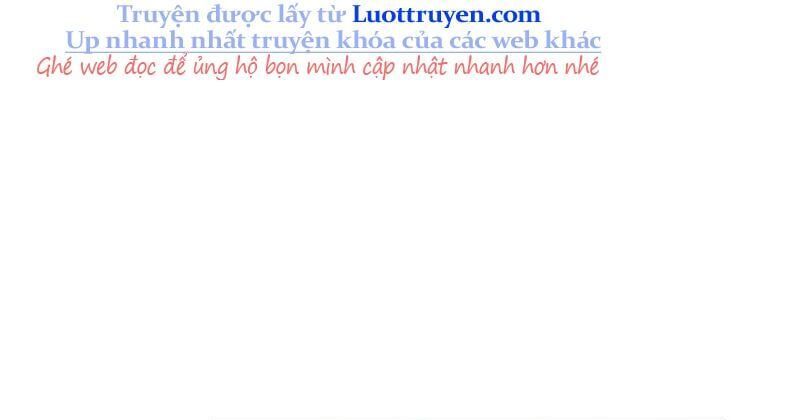 Truyện được lấy từ Luottruyen.com
Up nhanh nhất truyện khóa của các web khác
Ghé web đọc để ủng hộ bọn mình cập nhật nhanh hơn nhé